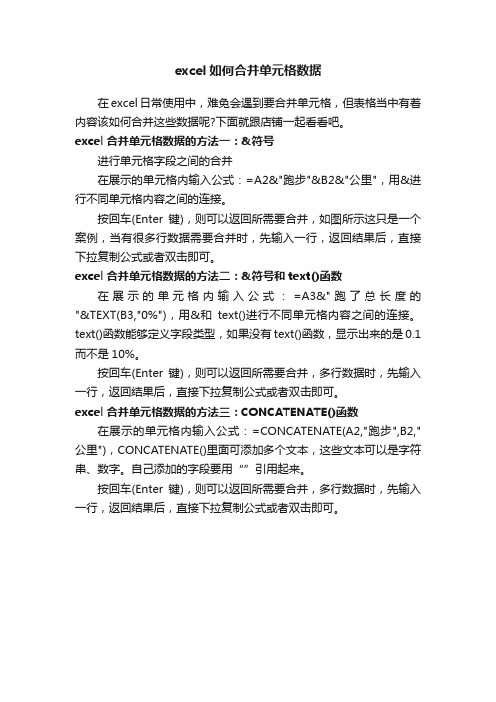 excel如何合并单元格数据

在excel日常使用中，难免会遇到要合并单元格，但表格当中有着内容该如何合并这些数据呢?下面就跟店铺一起看看吧。

excel合并单元格数据的方法一：&符号

进行单元格字段之间的合并

在展示的单元格内输入公式：=A2&"跑步"&B2&"公里"，用&进行不同单元格内容之间的连接。

按回车(Enter 键)，则可以返回所需要合并，如图所示这只是一个案例，当有很多行数据需要合并时，先输入一行，返回结果后，直接下拉复制公式或者双击即可。

excel合并单元格数据的方法二：&符号和text()函数

在展示的单元格内输入公式：=A3&"跑了总长度的"&TEXT(B3,"0%")，用&和 text()进行不同单元格内容之间的连接。text()函数能够定义字段类型，如果没有text()函数，显示出来的是0.1而不是10%。

按回车(Enter 键)，则可以返回所需要合并，多行数据时，先输入一行，返回结果后，直接下拉复制公式或者双击即可。

excel合并单元格数据的方法三：CONCATENATE()函数

在展示的单元格内输入公式：=CONCATENATE(A2,"跑步",B2,"公里")，CONCATENATE()里面可添加多个文本，这些文本可以是字符串、数字。自己添加的字段要用“”引用起来。

按回车(Enter 键)，则可以返回所需要合并，多行数据时，先输入一行，返回结果后，直接下拉复制公式或者双击即可。